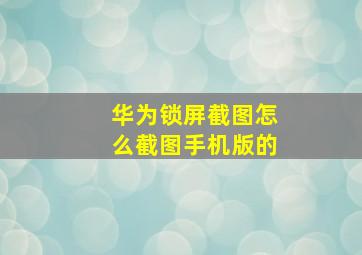 华为锁屏截图怎么截图手机版的